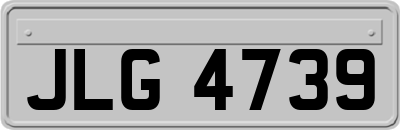 JLG 4739